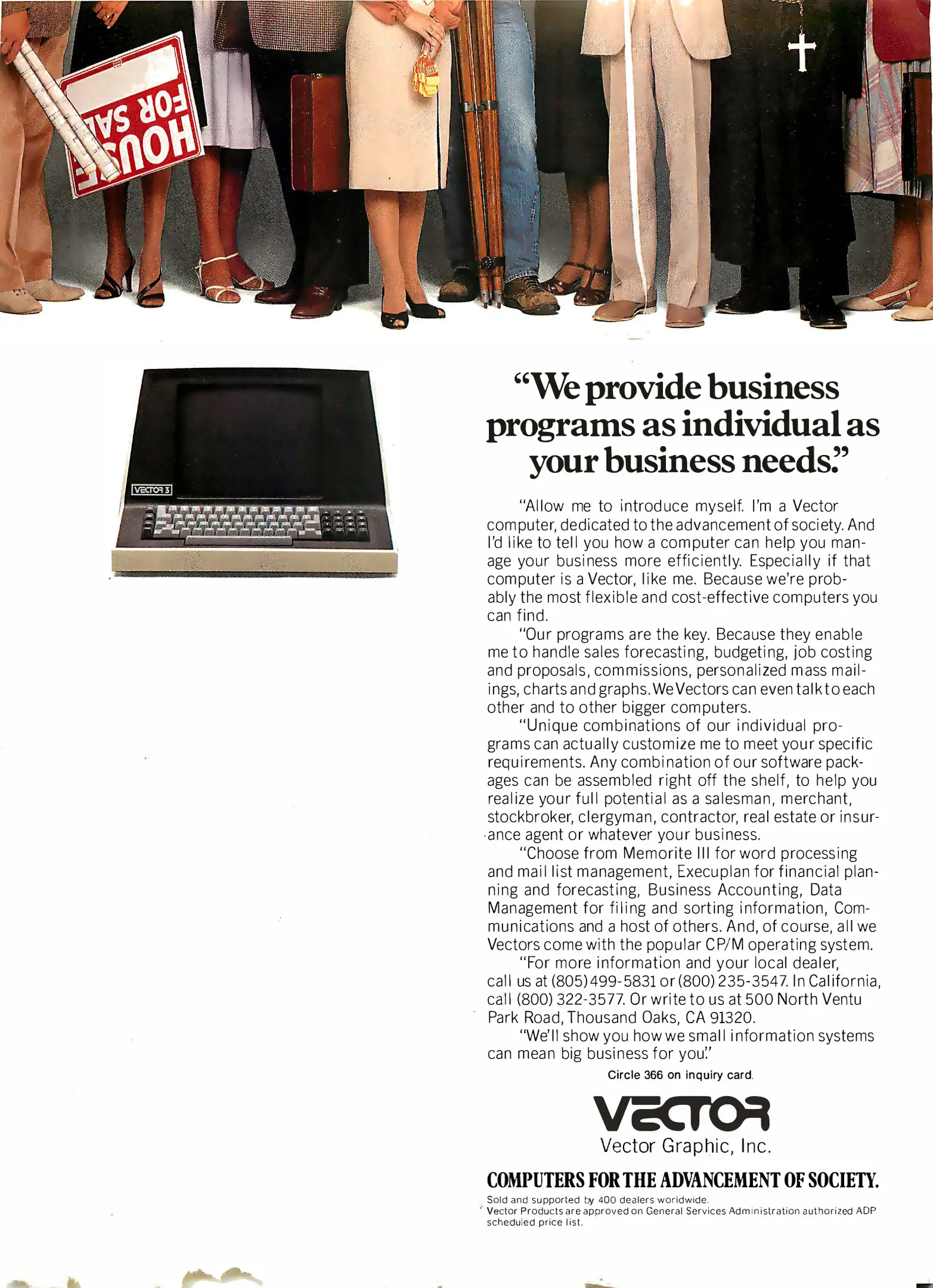 HOUSE FOR SALE

VECTOR 3

"We provide business programs as individual as your business needs."

"Allow me to introduce myself. I'm a Vector computer, dedicated to the advancement of society. And I'd like to tell you how a computer can help you manage your business more efficiently. Especially if that computer is a Vector, like me. Because we're probably the most flexible and cost-effective computers you can find.

"Our programs are the key. Because they enable me to handle sales forecasting, budgeting, job costing and proposals, commissions, personalized mass mailings, charts and graphs. We Vectors can even talk to each other and to other bigger computers.

"Unique combinations of our individual programs can actually customize me to meet your specific requirements. Any combination of our software packages can be assembled right off the shelf, to help you realize your full potential as a salesman, merchant, stockbroker, clergyman, contractor, real estate or insurance agent or whatever your business.

"Choose from Memorite III for word processing and mail list management, Execuplan for financial planning and forecasting, Business Accounting, Data Management for filing and sorting information, Communications and a host of others. And, of course, all we Vectors come with the popular CP/M operating system.

"For more information and your local dealer, call us at (805) 499-5831 or (800) 235-3547. In California, call (800) 322-3577. Or write to us at 500 North Ventu Park Road, Thousand Oaks, CA 91320.

"We'll show you how we small information systems can mean big business for you."

Circle 366 on inquiry card.

VECTOR
Vector Graphic, Inc.

COMPUTERS FOR THE ADVANCEMENT OF SOCIETY.

Sold and supported by 400 dealers worldwide.
Vector Products are approved on General Services Administration authorized ADP scheduled price list.